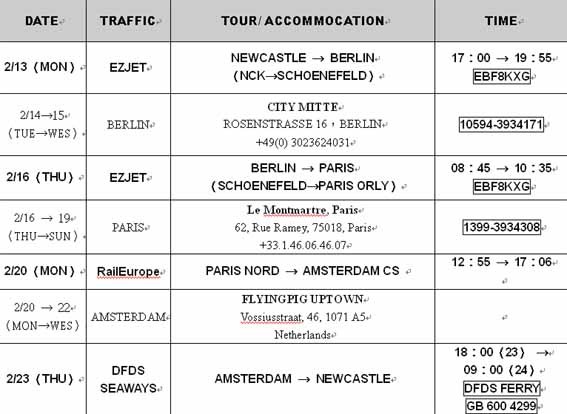 | DATE | TRAFFIC | TOUR/ ACCOMMOCATION | TIME |
|---|---|---|---|
| 2/13（MON） | EZJET | NEWCASTLE → BERLIN （NCK→SCHOENEFELD） | 17：00 → 19：55 EBF8KXG |
| 2/14→15 （TUE→WES） | BERLIN | CITY MITTE ROSENSTRASSE 16，BERLIN +49(0) 3023624031 | 10594-3934171 |
| 2/16（THU） | EZJET | BERLIN → PARIS （SCHOENEFELD→PARIS ORLY） | 08：45 → 10：35 EBF8KXG |
| 2/16 → 19 （THU→SUN） | PARIS | Le Montmartre, Paris 62, Rue Ramey, 75018, Paris +33.1.46.06.46.07 | 1399-3934308 |
| 2/20（MON） | RailEurope | PARIS NORD → AMSTERDAM CS | 12：55 → 17：06 |
| 2/20 → 22 （MON→WES） | AMSTERDAM | FLYINGPIG UPTOWN Vossiusstraat, 46, 1071 A5 Netherlands | |
| 2/23（THU） | DFDS SEAWAYS | AMSTERDAM → NEWCASTLE | 18：00（23） → 09：00（24） DFDS FERRY GB 600 4299 |